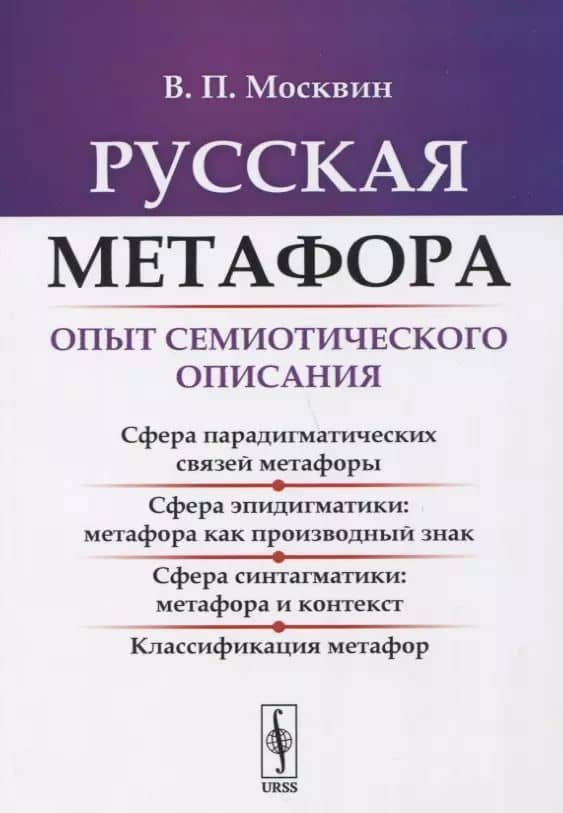 В. П. Москвин

РУССКАЯ

МЕТАФОРА

ОПЫТ СЕМИОТИЧЕСКОГО ОПИСАНИЯ

Сфера парадигматических связей метафоры

Сфера эпидигматики: метафора как производный знак

Сфера синтагматики: метафора и контекст

Классификация метафор

URSS